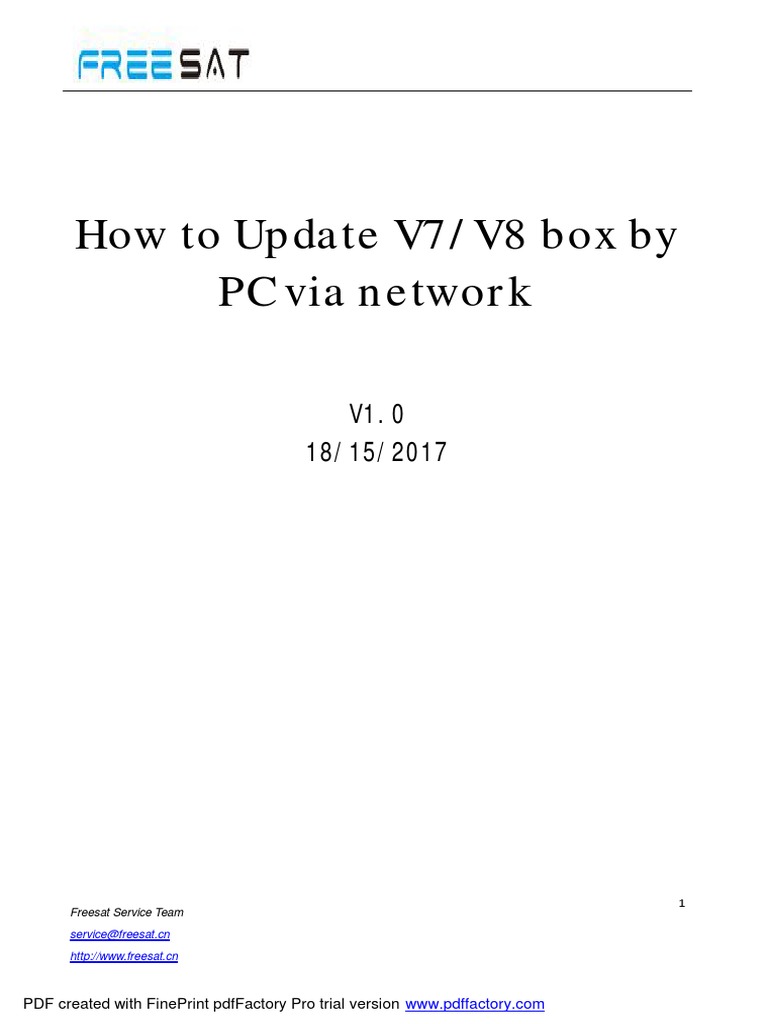 FREESAT

How to Update V7/V8 box by PC via network

V1.0
18/15/2017

1

Freesat Service Team
service@freesat.cn
http://www.freesat.cn

PDF created with FinePrint pdfFactory Pro trial version www.pdffactory.com